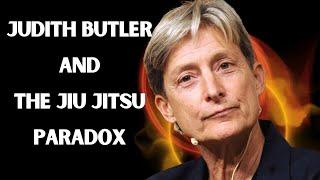 JUDITH BUTLER
AND
THE JIU JITSU
PARADOX